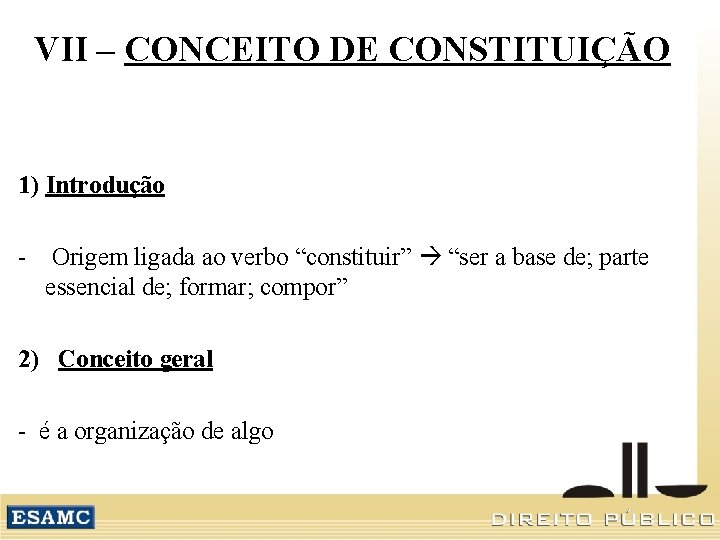 VII – CONCEITO DE CONSTITUIÇÃO

1) Introdução

- Origem ligada ao verbo “constituir” → “ser a base de; parte essencial de; formar; compor”

2) Conceito geral

- é a organização de algo

ESAMC

DIREITO PÚBLICO